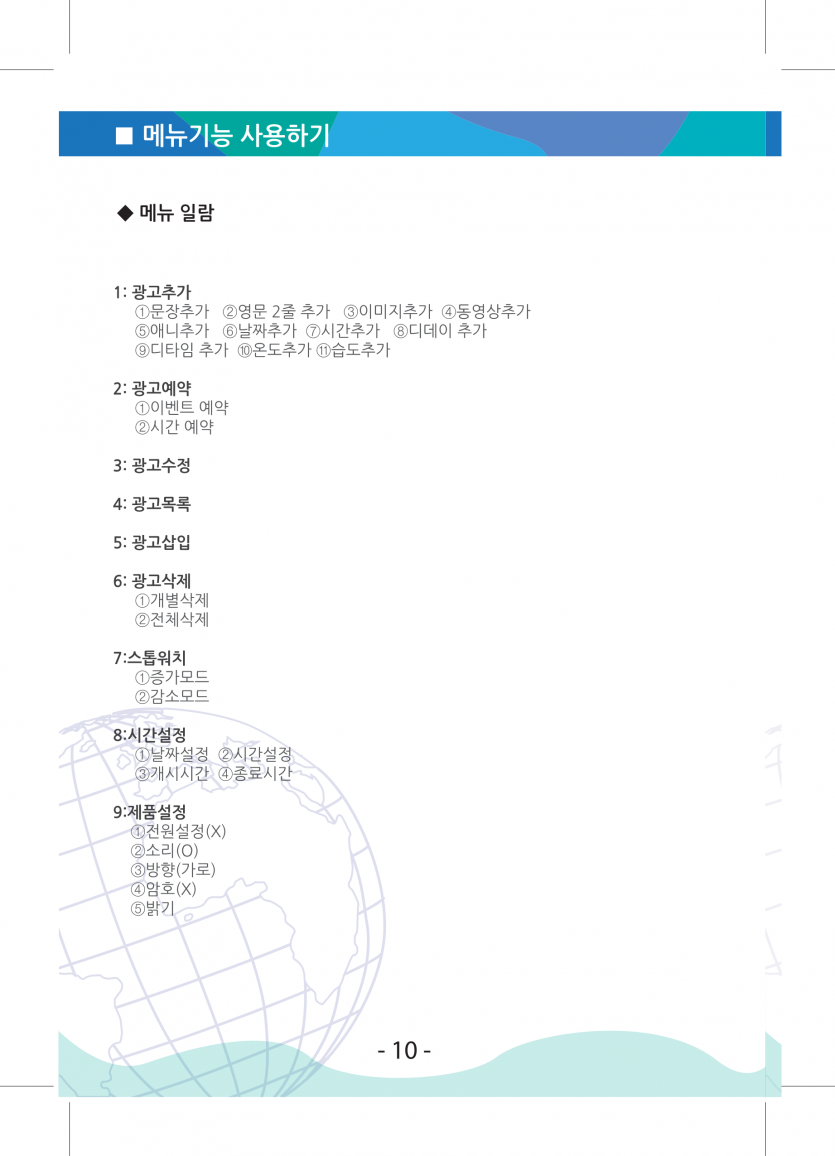 ■ 메뉴기능 사용하기

◆ 메뉴 일람

1: 광고추가
①문장추가 ②영문 2줄 추가 ③이미지추가 ④동영상추가
⑤애니추가 ⑥날짜추가 ⑦시간추가 ⑧디데이 추가
⑨디타임 추가 ⑩온도추가 ⑪습도추가

2: 광고예약
①이벤트 예약
②시간 예약

3: 광고수정

4: 광고목록

5: 광고삽입

6: 광고삭제
①개별삭제
②전체삭제

7:스톱워치
①증가모드
②감소모드

8:시간설정
①날짜설정 ②시간설정
③개시시간 ④종료시간

9:제품설정
①전원설정(X)
②소리(O)
③방향(가로)
④암호(X)
⑤밝기

- 10 -